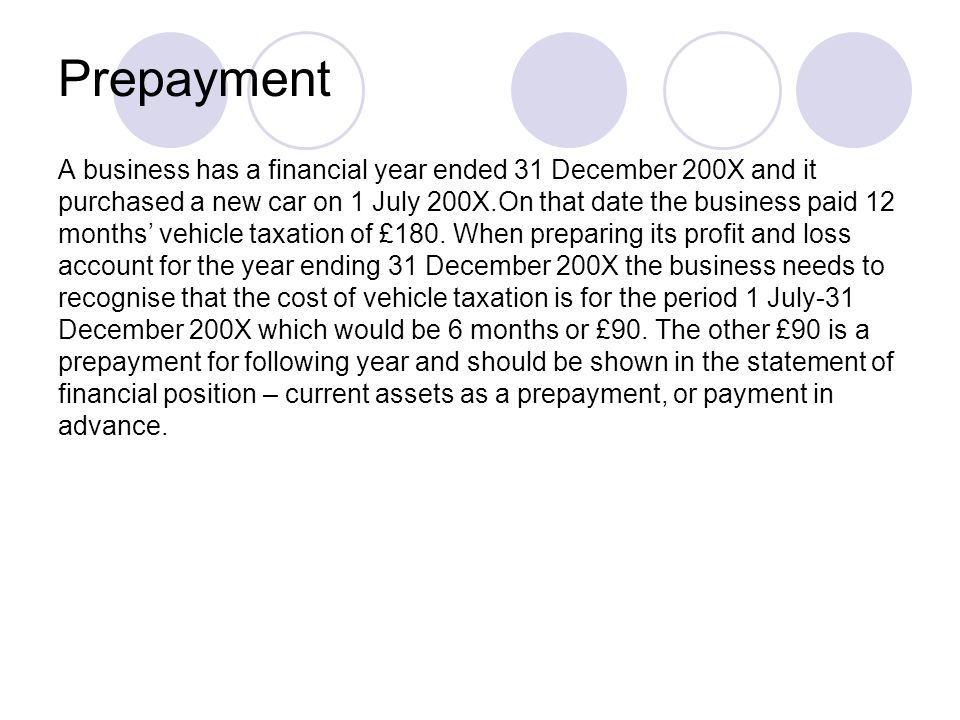 Prepayment

A business has a financial year ended 31 December 200X and it purchased a new car on 1 July 200X.On that date the business paid 12 months’ vehicle taxation of £180. When preparing its profit and loss account for the year ending 31 December 200X the business needs to recognise that the cost of vehicle taxation is for the period 1 July-31 December 200X which would be 6 months or £90. The other £90 is a prepayment for following year and should be shown in the statement of financial position – current assets as a prepayment, or payment in advance.